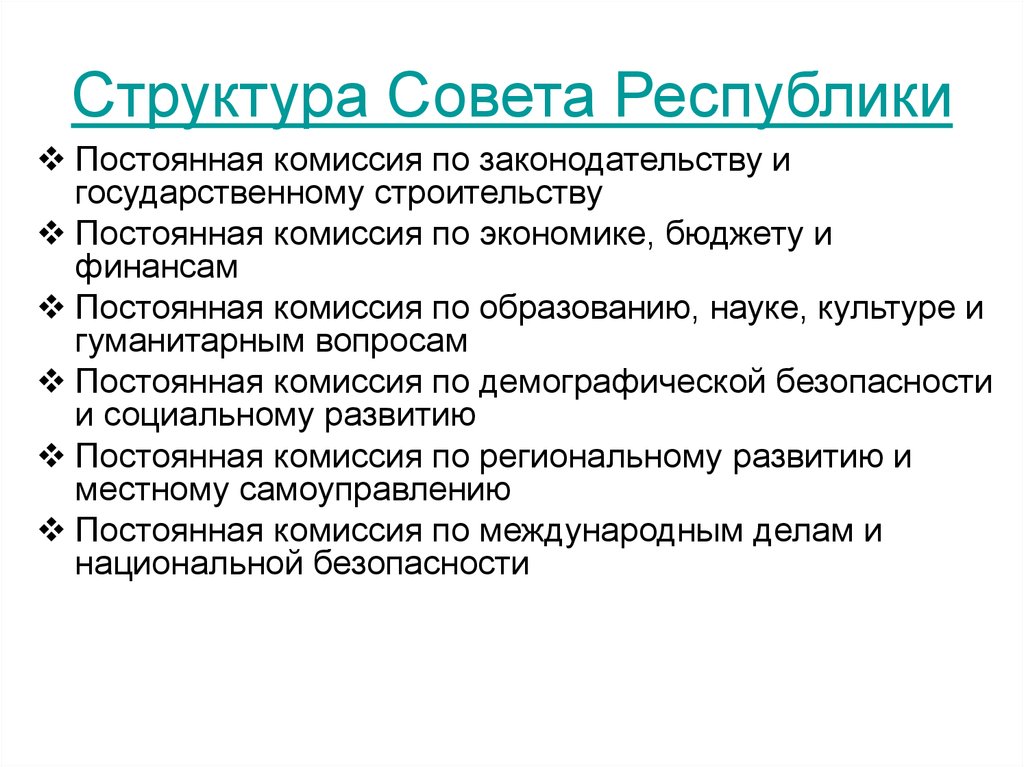 Структура Совета Республики

❖ Постоянная комиссия по законодательству и государственному строительству
❖ Постоянная комиссия по экономике, бюджету и финансам
❖ Постоянная комиссия по образованию, науке, культуре и гуманитарным вопросам
❖ Постоянная комиссия по демографической безопасности и социальному развитию
❖ Постоянная комиссия по региональному развитию и местному самоуправлению
❖ Постоянная комиссия по международным делам и национальной безопасности